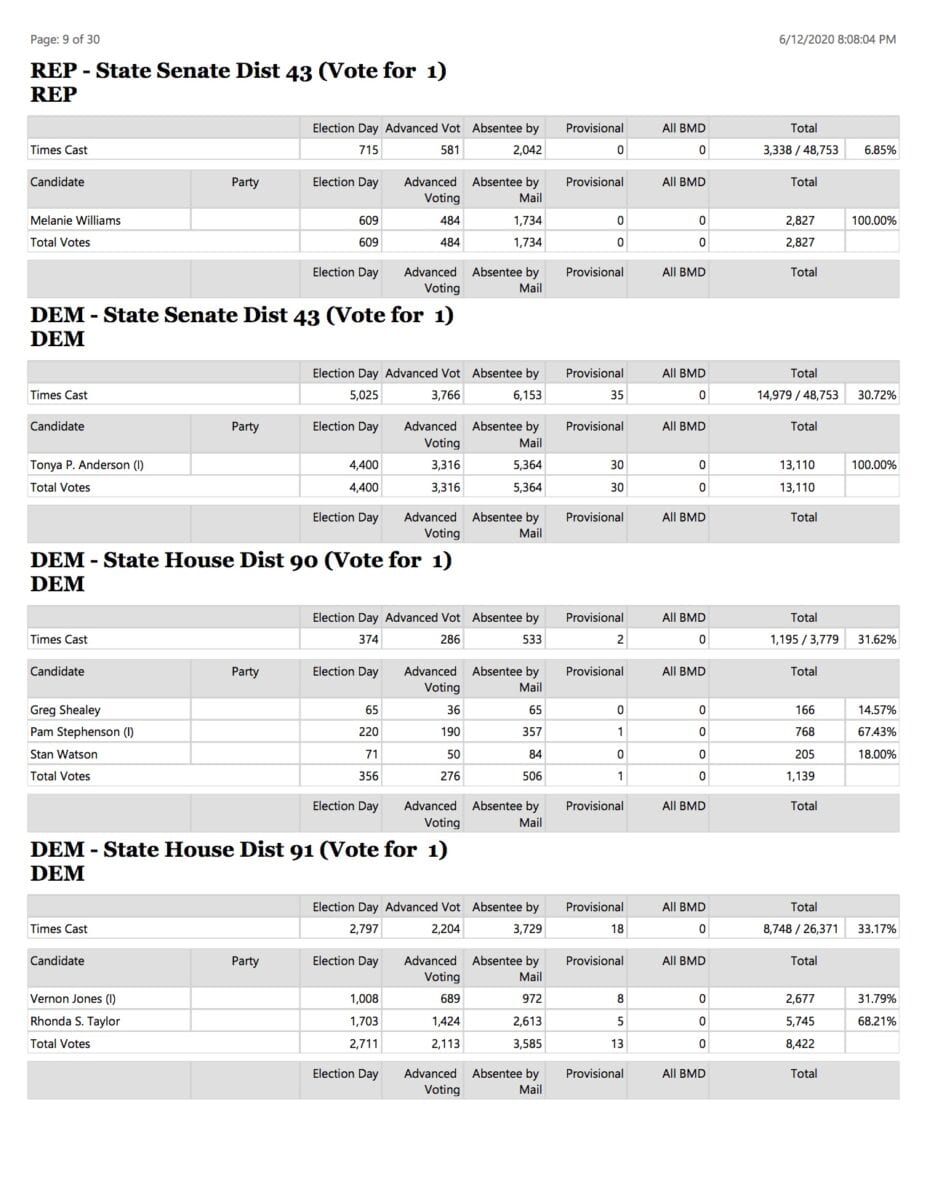 Page: 9 of 30

6/12/2020 8:08:04 PM

REP - State Senate Dist 43 (Vote for 1)
REP

| | | Election Day | Advanced Vot | Absentee by | Provisional | All BMD | Total | |
|---|---|---|---|---|---|---|---|---|
| Times Cast | | 715 | 581 | 2,042 | 0 | 0 | 3,338 / 48,753 | 6.85% |

| Candidate | Party | Election Day | Advanced Voting | Absentee by Mail | Provisional | All BMD | Total | |
|---|---|---|---|---|---|---|---|---|
| Melanie Williams | | 609 | 484 | 1,734 | 0 | 0 | 2,827 | 100.00% |
| Total Votes | | 609 | 484 | 1,734 | 0 | 0 | 2,827 | |
| | | Election Day | Advanced Voting | Absentee by Mail | Provisional | All BMD | Total | |

DEM - State Senate Dist 43 (Vote for 1)
DEM

| | | Election Day | Advanced Vot | Absentee by | Provisional | All BMD | Total | |
|---|---|---|---|---|---|---|---|---|
| Times Cast | | 5,025 | 3,766 | 6,153 | 35 | 0 | 14,979 / 48,753 | 30.72% |

| Candidate | Party | Election Day | Advanced Voting | Absentee by Mail | Provisional | All BMD | Total | |
|---|---|---|---|---|---|---|---|---|
| Tonya P. Anderson (I) | | 4,400 | 3,316 | 5,364 | 30 | 0 | 13,110 | 100.00% |
| Total Votes | | 4,400 | 3,316 | 5,364 | 30 | 0 | 13,110 | |
| | | Election Day | Advanced Voting | Absentee by Mail | Provisional | All BMD | Total | |

DEM - State House Dist 90 (Vote for 1)
DEM

| | | Election Day | Advanced Vot | Absentee by | Provisional | All BMD | Total | |
|---|---|---|---|---|---|---|---|---|
| Times Cast | | 374 | 286 | 533 | 2 | 0 | 1,195 / 3,779 | 31.62% |

| Candidate | Party | Election Day | Advanced Voting | Absentee by Mail | Provisional | All BMD | Total | |
|---|---|---|---|---|---|---|---|---|
| Greg Shealey | | 65 | 36 | 65 | 0 | 0 | 166 | 14.57% |
| Pam Stephenson (I) | | 220 | 190 | 357 | 1 | 0 | 768 | 67.43% |
| Stan Watson | | 71 | 50 | 84 | 0 | 0 | 205 | 18.00% |
| Total Votes | | 356 | 276 | 506 | 1 | 0 | 1,139 | |
| | | Election Day | Advanced Voting | Absentee by Mail | Provisional | All BMD | Total | |

DEM - State House Dist 91 (Vote for 1)
DEM

| | | Election Day | Advanced Vot | Absentee by | Provisional | All BMD | Total | |
|---|---|---|---|---|---|---|---|---|
| Times Cast | | 2,797 | 2,204 | 3,729 | 18 | 0 | 8,748 / 26,371 | 33.17% |

| Candidate | Party | Election Day | Advanced Voting | Absentee by Mail | Provisional | All BMD | Total | |
|---|---|---|---|---|---|---|---|---|
| Vernon Jones (I) | | 1,008 | 689 | 972 | 8 | 0 | 2,677 | 31.79% |
| Rhonda S. Taylor | | 1,703 | 1,424 | 2,613 | 5 | 0 | 5,745 | 68.21% |
| Total Votes | | 2,711 | 2,113 | 3,585 | 13 | 0 | 8,422 | |
| | | Election Day | Advanced Voting | Absentee by Mail | Provisional | All BMD | Total | |